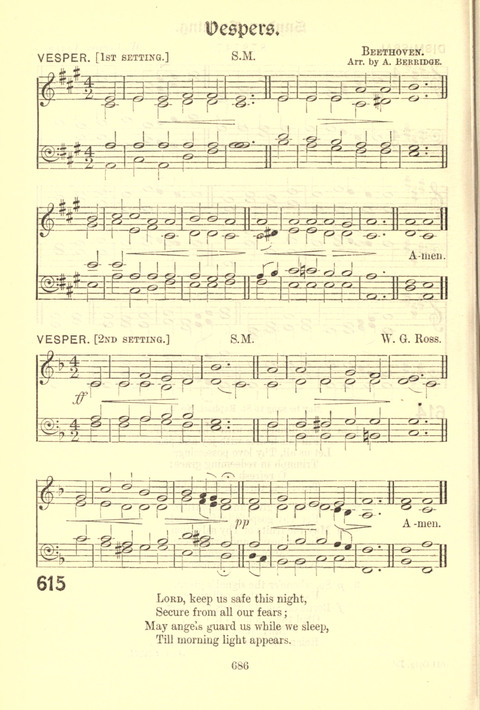 Vespers.

VESPER. [1st setting.] S.M. Beethoven.
Arr. by A. Berridge.

A-men.

VESPER. [2nd setting.] S.M. W. G. Ross.

ff

pp

A-men.

615

Lord, keep us safe this night,
Secure from all our fears;
May angels guard us while we sleep,
Till morning light appears.

686